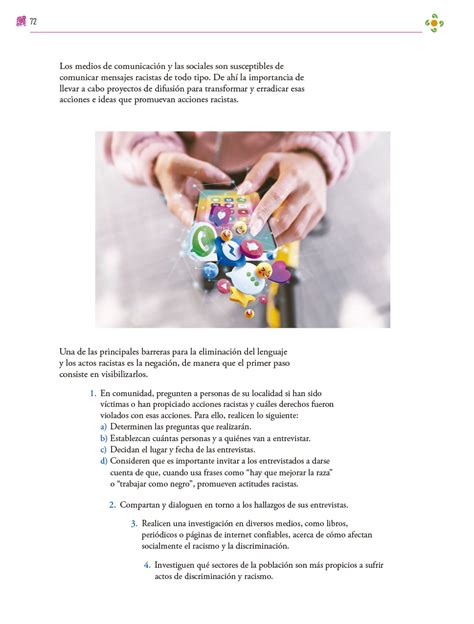 72

Los medios de comunicación y las sociales son susceptibles de comunicar mensajes racistas de todo tipo. De ahí la importancia de llevar a cabo proyectos de difusión para transformar y erradicar esas acciones e ideas que promuevan acciones racistas.

Una de las principales barreras para la eliminación del lenguaje y los actos racistas es la negación, de manera que el primer paso consiste en visibilizarlos.

1. En comunidad, pregunten a personas de su localidad si han sido víctimas o han propiciado acciones racistas y cuáles derechos fueron violados con esas acciones. Para ello, realicen lo siguiente:
a) Determinen las preguntas que realizarán.
b) Establezcan cuántas personas y a quiénes van a entrevistar.
c) Decidan el lugar y fecha de las entrevistas.
d) Consideren que es importante invitar a los entrevistados a darse cuenta de que, cuando usa frases como "hay que mejorar la raza" o "trabajar como negro", promueven actitudes racistas.

2. Compartan y dialoguen en torno a los hallazgos de sus entrevistas.

3. Realicen una investigación en diversos medios, como libros, periódicos o páginas de internet confiables, acerca de cómo afectan socialmente el racismo y la discriminación.

4. Investiguen qué sectores de la población son más propicios a sufrir actos de discriminación y racismo.